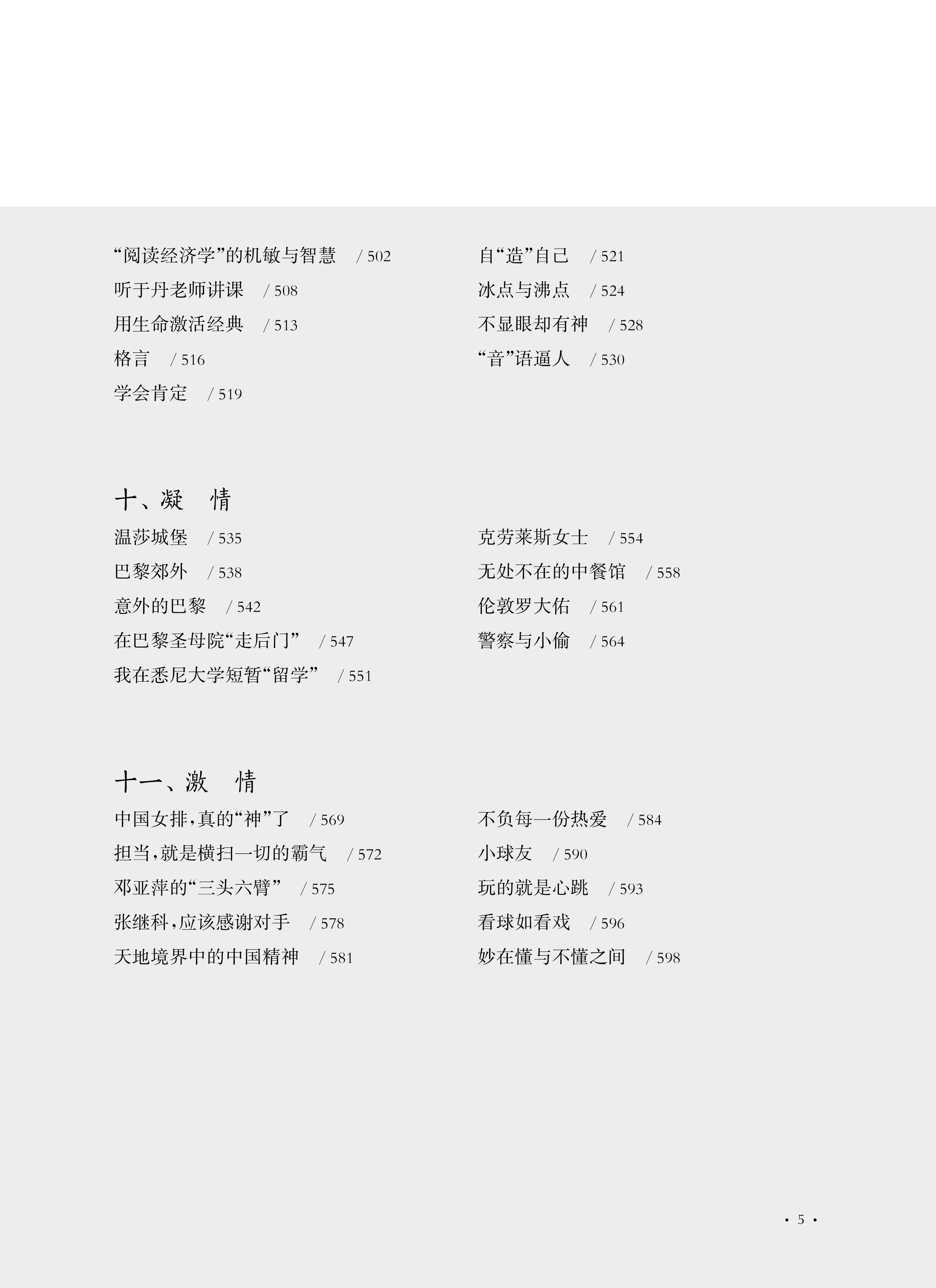 “阅读经济学”的机敏与智慧 / 502
听于丹老师讲课 / 508
用生命激活经典 / 513
格言 / 516
学会肯定 / 519

自“造”自己 / 521
冰点与沸点 / 524
不显眼却有神 / 528
“音”语逼人 / 530

十、凝 情

温莎城堡 / 535
巴黎郊外 / 538
意外的巴黎 / 542
在巴黎圣母院“走后门” / 547
我在悉尼大学短暂“留学” / 551

克劳莱斯女士 / 554
无处不在的中餐馆 / 558
伦敦罗大佑 / 561
警察与小偷 / 564

十一、激 情

中国女排，真的“神”了 / 569
担当，就是横扫一切的霸气 / 572
邓亚萍的“三头六臂” / 575
张继科，应该感谢对手 / 578
天地境界中的中国精神 / 581

不负每一份热爱 / 584
小球友 / 590
玩的就是心跳 / 593
看球如看戏 / 596
妙在懂与不懂之间 / 598

· 5 ·